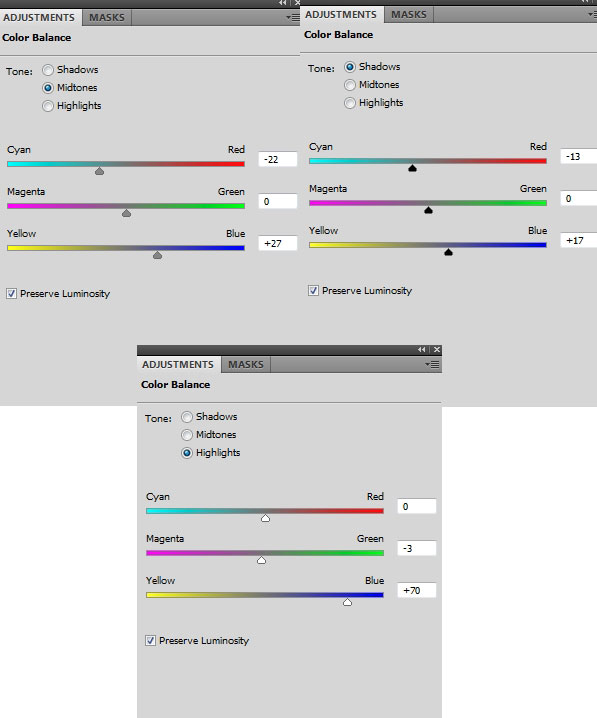 ADJUSTMENTS MASKS

Color Balance

Tone: Shadows
Midtones
Highlights

Cyan Red -22

Magenta Green 0

Yellow Blue +27

Preserve Luminosity

ADJUSTMENTS MASKS

Color Balance

Tone: Shadows
Midtones
Highlights

Cyan Red -13

Magenta Green 0

Yellow Blue +17

Preserve Luminosity

ADJUSTMENTS MASKS

Color Balance

Tone: Shadows
Midtones
Highlights

Cyan Red 0

Magenta Green -3

Yellow Blue +70

Preserve Luminosity